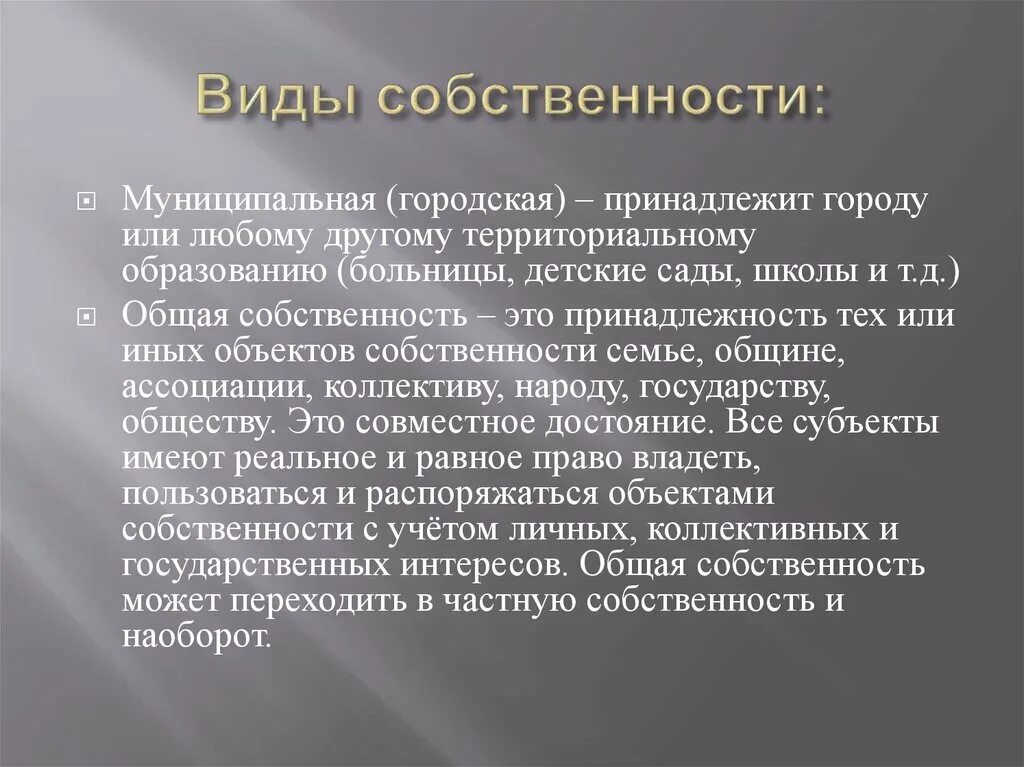 Виды собственности:

Муниципальная (городская) – принадлежит городу или любому другому территориальному образованию (больницы, детские сады, школы и т.д.)

Общая собственность – это принадлежность тех или иных объектов собственности семье, общине, ассоциации, коллективу, народу, государству, обществу. Это совместное достояние. Все субъекты имеют реальное и равное право владеть, пользоваться и распоряжаться объектами собственности с учётом личных, коллективных и государственных интересов. Общая собственность может переходить в частную собственность и наоборот.